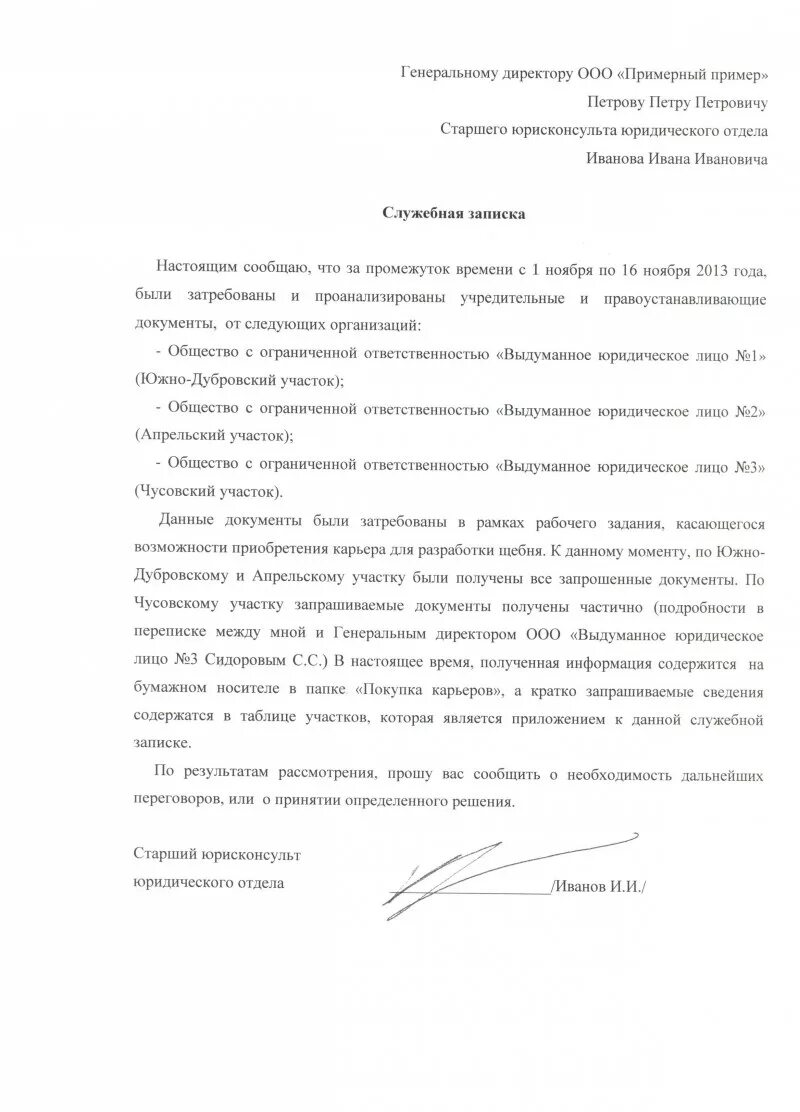 Генеральному директору ООО «Примерный пример»
Петрову Петру Петровичу
Старшего юрисконсульта юридического отдела
Иванова Ивана Ивановича

Служебная записка

Настоящим сообщаю, что за промежуток времени с 1 ноября по 16 ноября 2013 года, были затребованы и проанализированы учредительные и правоустанавливающие документы, от следующих организаций:

- Общество с ограниченной ответственностью «Выдуманное юридическое лицо №1» (Южно-Дубровский участок);

- Общество с ограниченной ответственностью «Выдуманное юридическое лицо №2» (Апрельский участок);

- Общество с ограниченной ответственностью «Выдуманное юридическое лицо №3» (Чусовский участок).

Данные документы были затребованы в рамках рабочего задания, касающегося возможности приобретения карьера для разработки щебня. К данному моменту, по Южно-Дубровскому и Апрельскому участку были получены все запрошенные документы. По Чусовскому участку запрашиваемые документы получены частично (подробности в переписке между мной и Генеральным директором ООО «Выдуманное юридическое лицо №3 Сидоровым С.С.) В настоящее время, полученная информация содержится на бумажном носителе в папке «Покупка карьеров», а кратко запрашиваемые сведения содержатся в таблице участков, которая является приложением к данной служебной записке.

По результатам рассмотрения, прошу вас сообщить о необходимость дальнейших переговоров, или о принятии определенного решения.

Старший юрисконсульт
юридического отдела

/Иванов И.И./